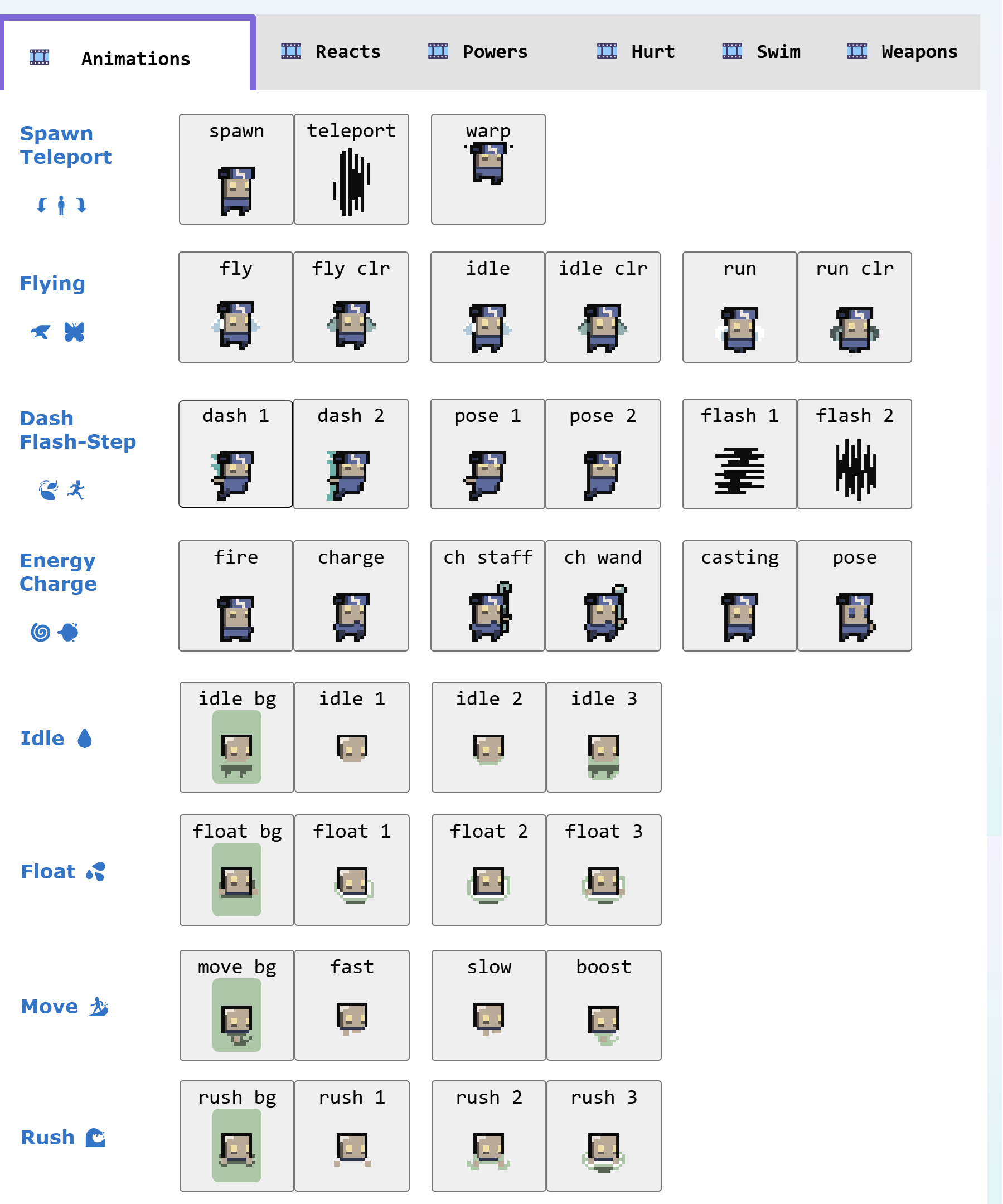 Animations Reacts Powers Hurt Swim Weapons

Spawn Teleport

spawn teleport warp

Flying

fly fly clr idle idle clr run run clr

Dash Flash-Step

dash 1 dash 2 pose 1 pose 2 flash 1 flash 2

Energy Charge

fire charge ch staff ch wand casting pose

Idle

idle bg idle 1 idle 2 idle 3

Float

float bg float 1 float 2 float 3

Move

move bg fast slow boost

Rush

rush bg rush 1 rush 2 rush 3